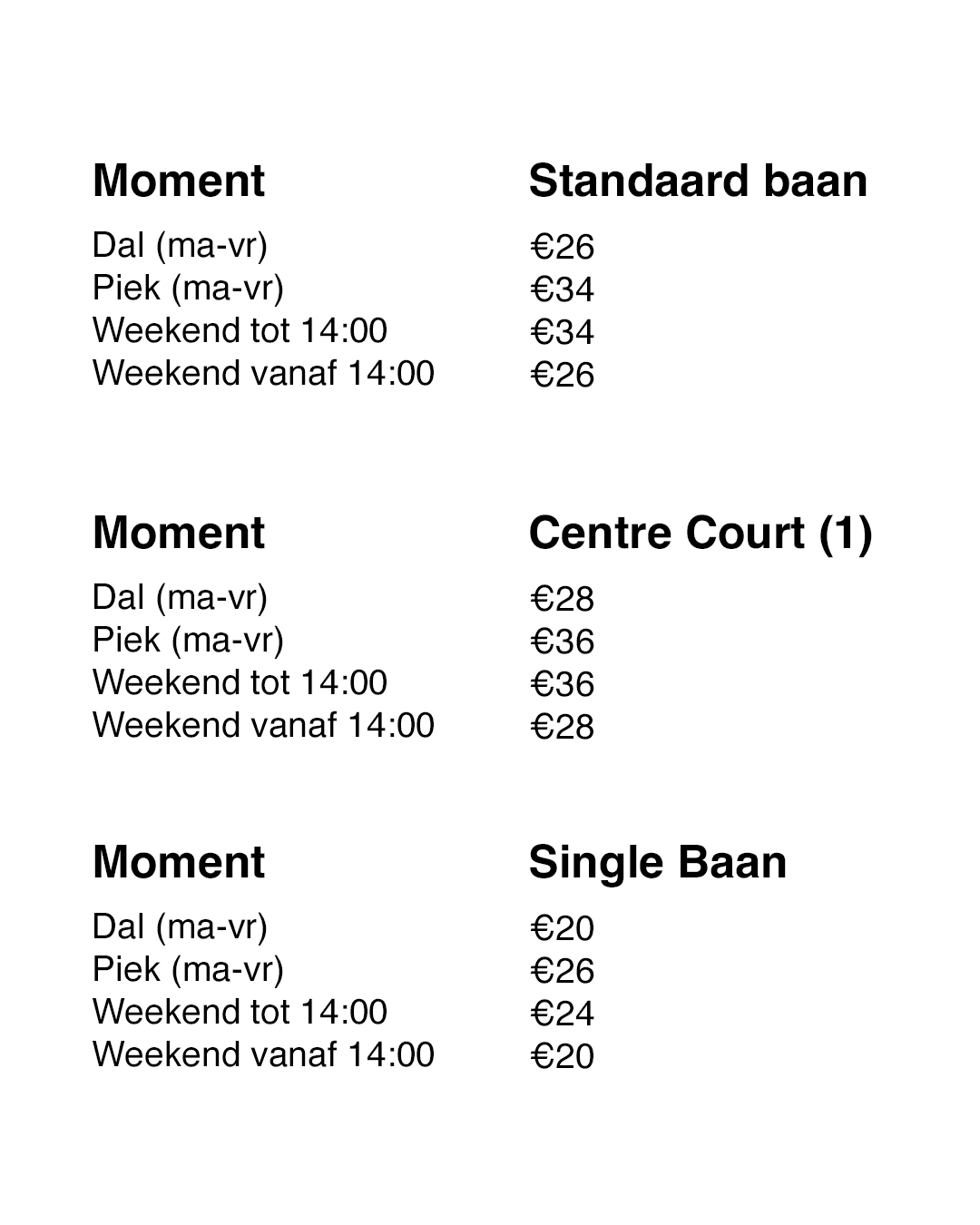 | Moment | Standaard baan |
|---|---|
| Dal (ma-vr) | €26 |
| Piek (ma-vr) | €34 |
| Weekend tot 14:00 | €34 |
| Weekend vanaf 14:00 | €26 |

| Moment | Centre Court (1) |
|---|---|
| Dal (ma-vr) | €28 |
| Piek (ma-vr) | €36 |
| Weekend tot 14:00 | €36 |
| Weekend vanaf 14:00 | €28 |

| Moment | Single Baan |
|---|---|
| Dal (ma-vr) | €20 |
| Piek (ma-vr) | €26 |
| Weekend tot 14:00 | €24 |
| Weekend vanaf 14:00 | €20 |